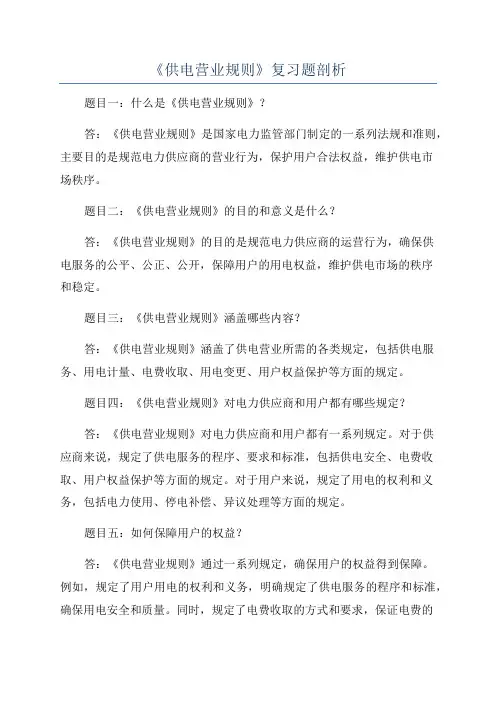 《供电营业规则》复习题剖析

题目一：什么是《供电营业规则》？

答：《供电营业规则》是国家电力监管部门制定的一系列法规和准则，主要目的是规范电力供应商的营业行为，保护用户合法权益，维护供电市场秩序。

题目二：《供电营业规则》的目的和意义是什么？

答：《供电营业规则》的目的是规范电力供应商的运营行为，确保供电服务的公平、公正、公开，保障用户的用电权益，维护供电市场的秩序和稳定。

题目三：《供电营业规则》涵盖哪些内容？

答：《供电营业规则》涵盖了供电营业所需的各类规定，包括供电服务、用电计量、电费收取、用电变更、用户权益保护等方面的规定。

题目四：《供电营业规则》对电力供应商和用户都有哪些规定？

答：《供电营业规则》对电力供应商和用户都有一系列规定。对于供应商来说，规定了供电服务的程序、要求和标准，包括供电安全、电费收取、用户权益保护等方面的规定。对于用户来说，规定了用电的权利和义务，包括电力使用、停电补偿、异议处理等方面的规定。

题目五：如何保障用户的权益？

答：《供电营业规则》通过一系列规定，确保用户的权益得到保障。例如，规定了用户用电的权利和义务，明确规定了供电服务的程序和标准，确保用电安全和质量。同时，规定了电费收取的方式和要求，保证电费的